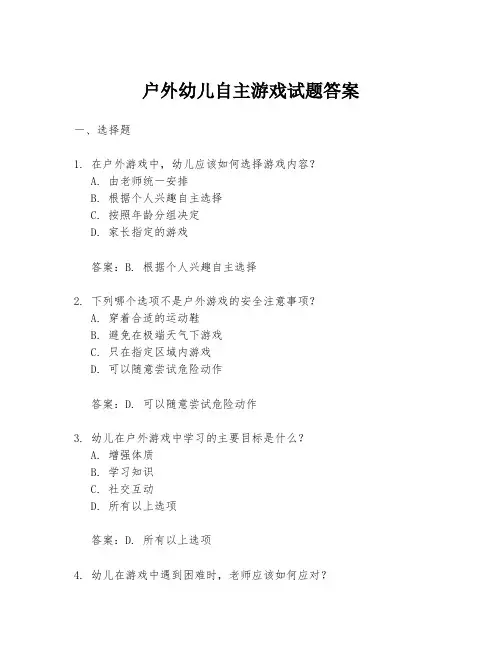 户外幼儿自主游戏试题答案

一、选择题

1. 在户外游戏中，幼儿应该如何选择游戏内容？
A. 由老师统一安排
B. 根据个人兴趣自主选择
C. 按照年龄分组决定
D. 家长指定的游戏

答案：B. 根据个人兴趣自主选择

2. 下列哪个选项不是户外游戏的安全注意事项？
A. 穿着合适的运动鞋
B. 避免在极端天气下游戏
C. 只在指定区域内游戏
D. 可以随意尝试危险动作

答案：D. 可以随意尝试危险动作

3. 幼儿在户外游戏中学习的主要目标是什么？
A. 增强体质
B. 学习知识
C. 社交互动
D. 所有以上选项

答案：D. 所有以上选项

4. 幼儿在游戏中遇到困难时，老师应该如何应对？